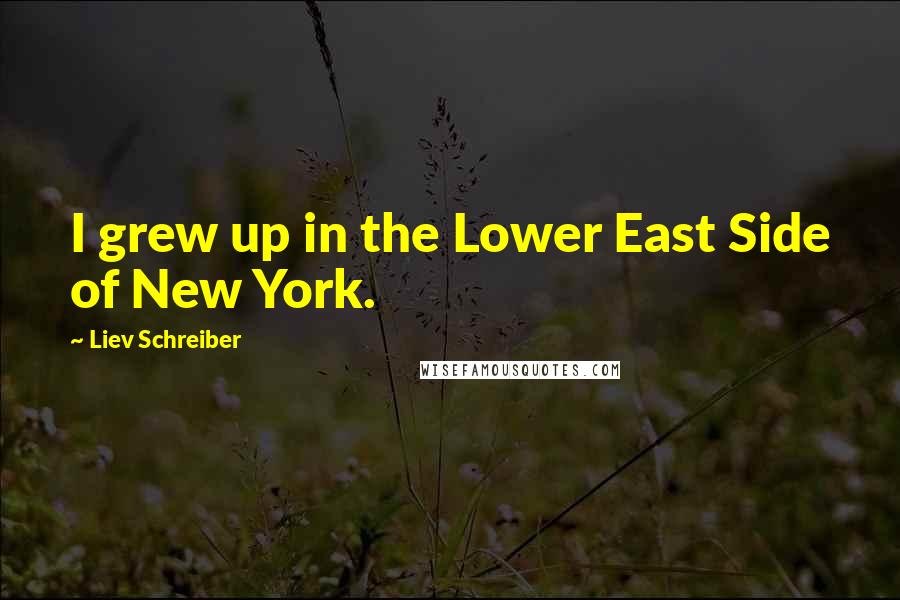 I grew up in the Lower East Side of New York.

~ Liev Schreiber

WISEFAMOUSQUOTES.COM